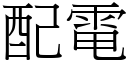 配電